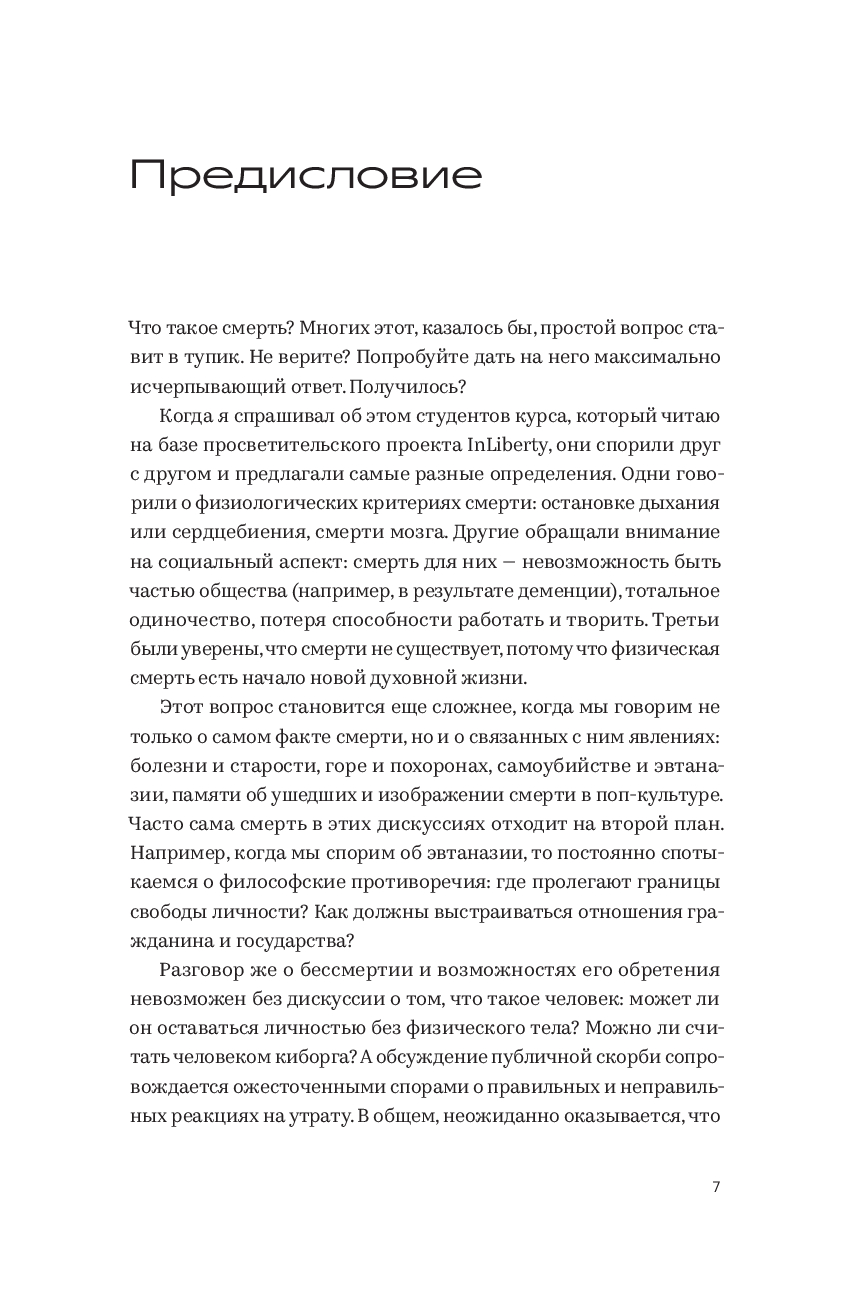 Предисловие

Что такое смерть? Многих этот, казалось бы, простой вопрос ставит в тупик. Не верите? Попробуйте дать на него максимально исчерпывающий ответ. Получилось?

Когда я спрашивал об этом студентов курса, который читаю на базе просветительского проекта InLiberty, они спорили друг с другом и предлагали самые разные определения. Одни говорили о физиологических критериях смерти: остановке дыхания или сердцебиения, смерти мозга. Другие обращали внимание на социальный аспект: смерть для них — невозможность быть частью общества (например, в результате деменции), тотальное одиночество, потеря способности работать и творить. Третьи были уверены, что смерти не существует, потому что физическая смерть есть начало новой духовной жизни.

Этот вопрос становится еще сложнее, когда мы говорим не только о самом факте смерти, но и о связанных с ним явлениях: болезни и старости, горе и похоронах, самоубийстве и эвтаназии, памяти об ушедших и изображении смерти в поп-культуре. Часто сама смерть в этих дискуссиях отходит на второй план. Например, когда мы спорим об эвтаназии, то постоянно спотыкаемся о философские противоречия: где пролегают границы свободы личности? Как должны выстраиваться отношения гражданина и государства?

Разговор же о бессмертии и возможностях его обретения невозможен без дискуссии о том, что такое человек: может ли он оставаться личностью без физического тела? Можно ли считать человеком киборга? А обсуждение публичной скорби сопровождается ожесточенными спорами о правильных и неправильных реакциях на утрату. В общем, неожиданно оказывается, что

7